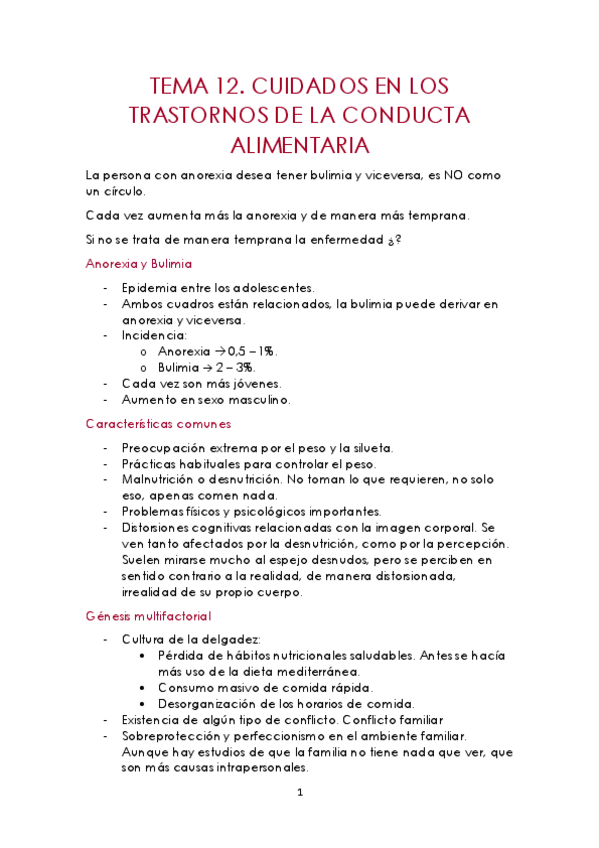 TEMA 12. CUIDADOS EN LOS TRASTORNOS DE LA CONDUCTA ALIMENTARIA

La persona con anorexia desea tener bulimia y viceversa, es NO como un círculo.

Cada vez aumenta más la anorexia y de manera más temprana.

Si no se trata de manera temprana la enfermedad ¿?

Anorexia y Bulimia

- Epidemia entre los adolescentes.
- Ambos cuadros están relacionados, la bulimia puede derivar en anorexia y viceversa.
- Incidencia:
  o Anorexia → 0,5 – 1%.
  o Bulimia → 2 – 3%.
- Cada vez son más jóvenes.
- Aumento en sexo masculino.

Características comunes

- Preocupación extrema por el peso y la silueta.
- Prácticas habituales para controlar el peso.
- Malnutrición o desnutrición. No toman lo que requieren, no solo eso, apenas comen nada.
- Problemas físicos y psicológicos importantes.
- Distorsiones cognitivas relacionadas con la imagen corporal. Se ven tanto afectados por la desnutrición, como por la percepción. Suelen mirarse mucho al espejo desnudos, pero se perciben en sentido contrario a la realidad, de manera distorsionada, irrealidad de su propio cuerpo.

Génesis multifactorial

- Cultura de la delgadez:
  • Pérdida de hábitos nutricionales saludables. Antes se hacía más uso de la dieta mediterránea.
  • Consumo masivo de comida rápida.
  • Desorganización de los horarios de comida.
- Existencia de algún tipo de conflicto. Conflicto familiar
- Sobreprotección y perfeccionismo en el ambiente familiar. Aunque hay estudios de que la familia no tiene nada que ver, que son más causas intrapersonales.

1